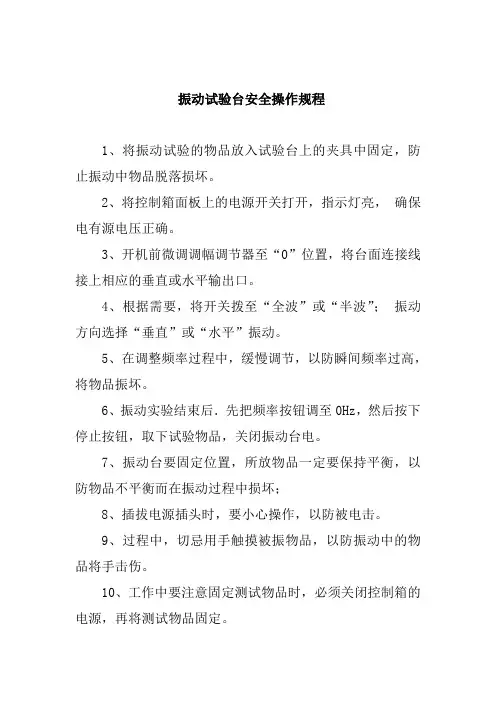 振动试验台安全操作规程

1、将振动试验的物品放入试验台上的夹具中固定，防止振动中物品脱落损坏。

2、将控制箱面板上的电源开关打开，指示灯亮， 确保电有源电压正确。

3、开机前微调调幅调节器至“0”位置，将台面连接线接上相应的垂直或水平输出口。

4、根据需要，将开关拨至“全波”或“半波”； 振动方向选择“垂直”或“水平”振动。

5、在调整频率过程中，缓慢调节，以防瞬间频率过高，将物品振坏。

6、振动实验结束后．先把频率按钮调至 0Hz，然后按下停止按钮，取下试验物品，关闭振动台电。

7、振动台要固定位置，所放物品一定要保持平衡，以防物品不平衡而在振动过程中损坏；

8、插拔电源插头时，要小心操作，以防被电击。

9、过程中，切忌用手触摸被振物品，以防振动中的物品将手击伤。

10、工作中要注意固定测试物品时，必须关闭控制箱的电源，再将测试物品固定。